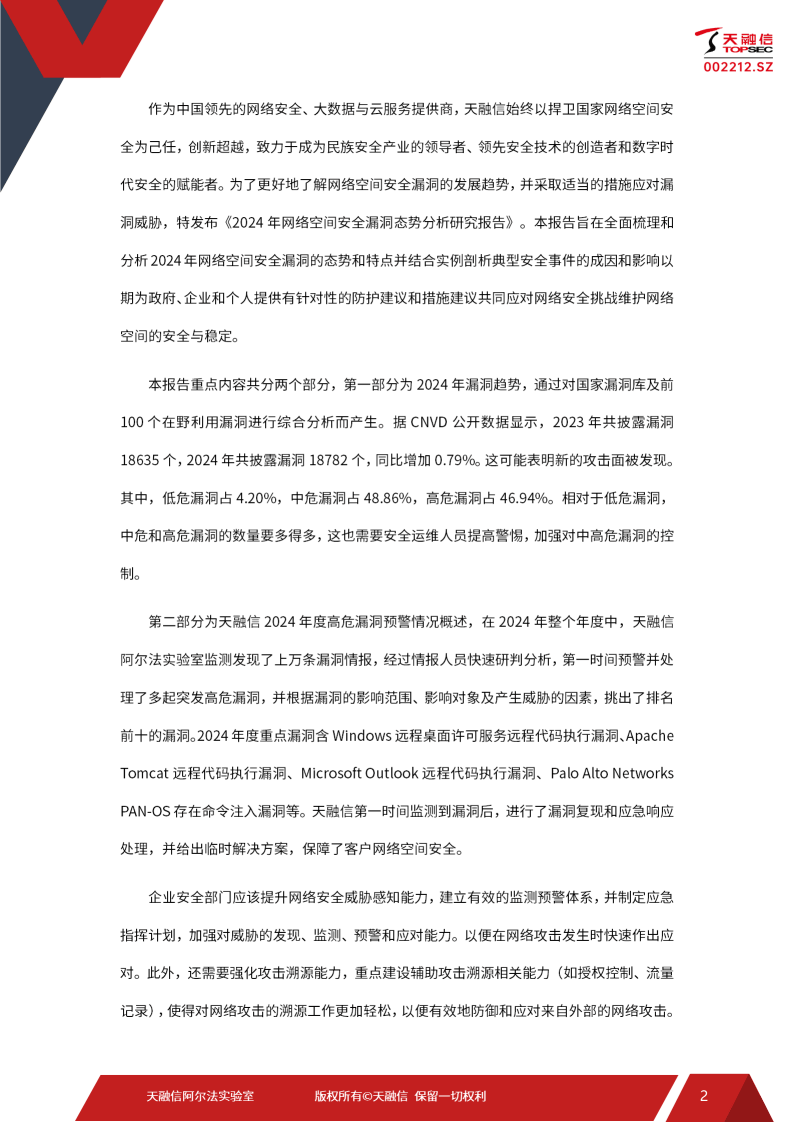 天融信
TOPSEC
002212.SZ

作为中国领先的网络安全、大数据与云服务提供商，天融信始终以捍卫国家网络空间安全为己任，创新超越，致力于成为民族安全产业的领导者、领先安全技术的创造者和数字时代安全的赋能者。为了更好地了解网络空间安全漏洞的发展趋势，并采取适当的措施应对漏洞威胁，特发布《2024 年网络空间安全漏洞态势分析研究报告》。本报告旨在全面梳理和分析 2024 年网络空间安全漏洞的态势和特点并结合实例剖析典型安全事件的成因和影响以期为政府、企业和个人提供有针对性的防护建议和措施建议共同应对网络安全挑战维护网络空间的安全与稳定。

本报告重点内容共分两个部分，第一部分为 2024 年漏洞趋势，通过对国家漏洞库及前 100 个在野利用漏洞进行综合分析而产生。据 CNVD 公开数据显示，2023 年共披露漏洞 18635 个，2024 年共披露漏洞 18782 个，同比增加 0.79%。这可能表明新的攻击面被发现。其中，低危漏洞占 4.20%，中危漏洞占 48.86%，高危漏洞占 46.94%。相对于低危漏洞，中危和高危漏洞的数量要多得多，这也需要安全运维人员提高警惕，加强对中高危漏洞的控制。

第二部分为天融信 2024 年度高危漏洞预警情况概述，在 2024 年整个年度中，天融信阿尔法实验室监测发现了上万条漏洞情报，经过情报人员快速研判分析，第一时间预警并处理了多起突发高危漏洞，并根据漏洞的影响范围、影响对象及产生威胁的因素，挑出了排名前十的漏洞。2024 年度重点漏洞含 Windows 远程桌面许可服务远程代码执行漏洞、Apache Tomcat 远程代码执行漏洞、Microsoft Outlook 远程代码执行漏洞、Palo Alto Networks PAN-OS 存在命令注入漏洞等。天融信第一时间监测到漏洞后，进行了漏洞复现和应急响应处理，并给出临时解决方案，保障了客户网络空间安全。

企业安全部门应该提升网络安全威胁感知能力，建立有效的监测预警体系，并制定应急指挥计划，加强对威胁的发现、监测、预警和应对能力。以便在网络攻击发生时快速作出应对。此外，还需要强化攻击溯源能力，重点建设辅助攻击溯源相关能力（如授权控制、流量记录），使得对网络攻击的溯源工作更加轻松，以便有效地防御和应对来自外部的网络攻击。

天融信阿尔法实验室 版权所有©天融信 保留一切权利 2